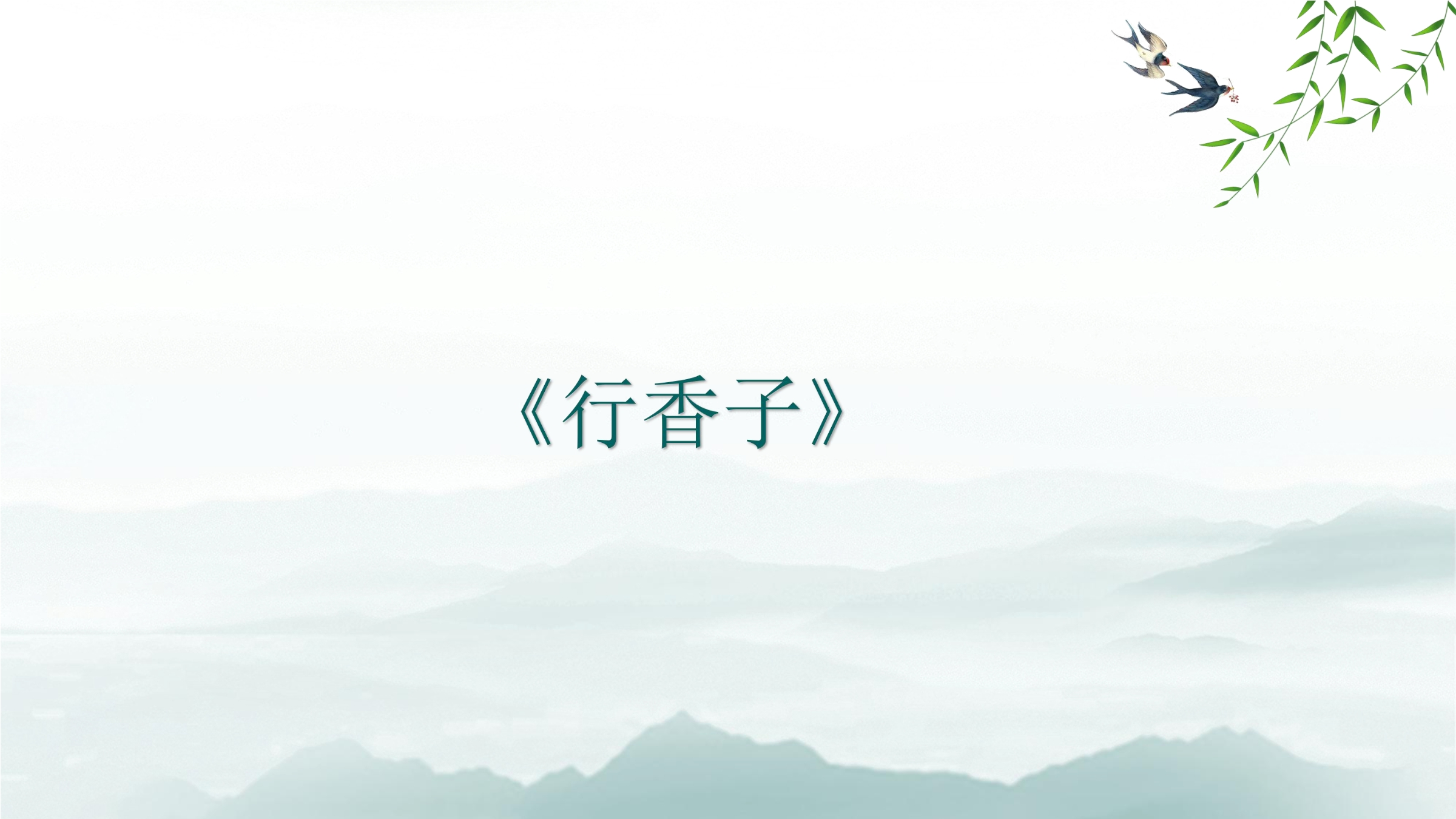 《行香子》